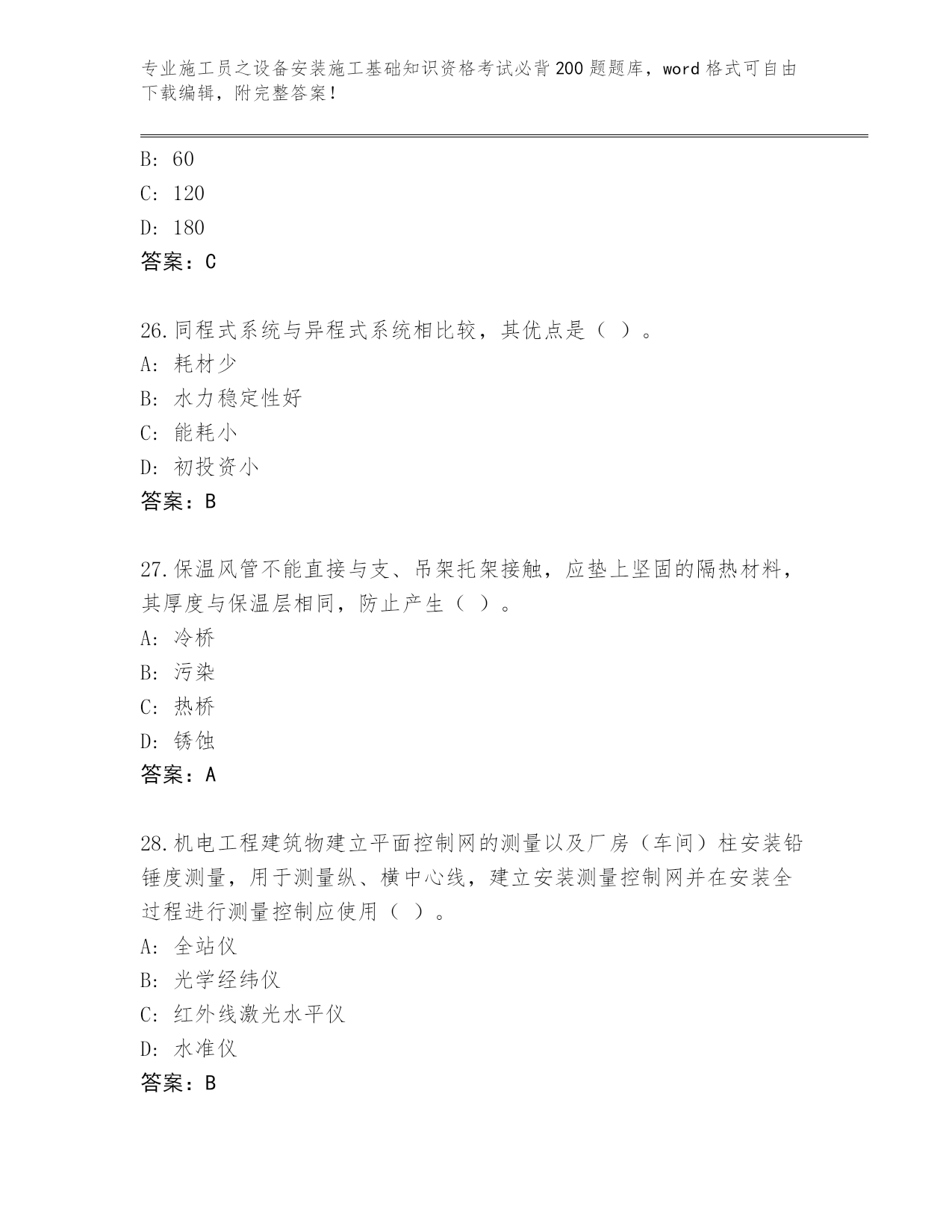 专业施工员之设备安装施工基础知识资格考试必背200题题库，word格式可自由下载编辑，附完整答案！

B: 60
C: 120
D: 180
答案：C

26.同程式系统与异程式系统相比较，其优点是（ ）。
A: 耗材少
B: 水力稳定性好
C: 能耗小
D: 初投资小
答案：B

27.保温风管不能直接与支、吊架托架接触，应垫上坚固的隔热材料，其厚度与保温层相同，防止产生（ ）。
A: 冷桥
B: 污染
C: 热桥
D: 锈蚀
答案：A

28.机电工程建筑物建立平面控制网的测量以及厂房（车间）柱安装铅锤度测量，用于测量纵、横中心线，建立安装测量控制网并在安装全过程进行测量控制应使用（ ）。
A: 全站仪
B: 光学经纬仪
C: 红外线激光水平仪
D: 水准仪
答案：B